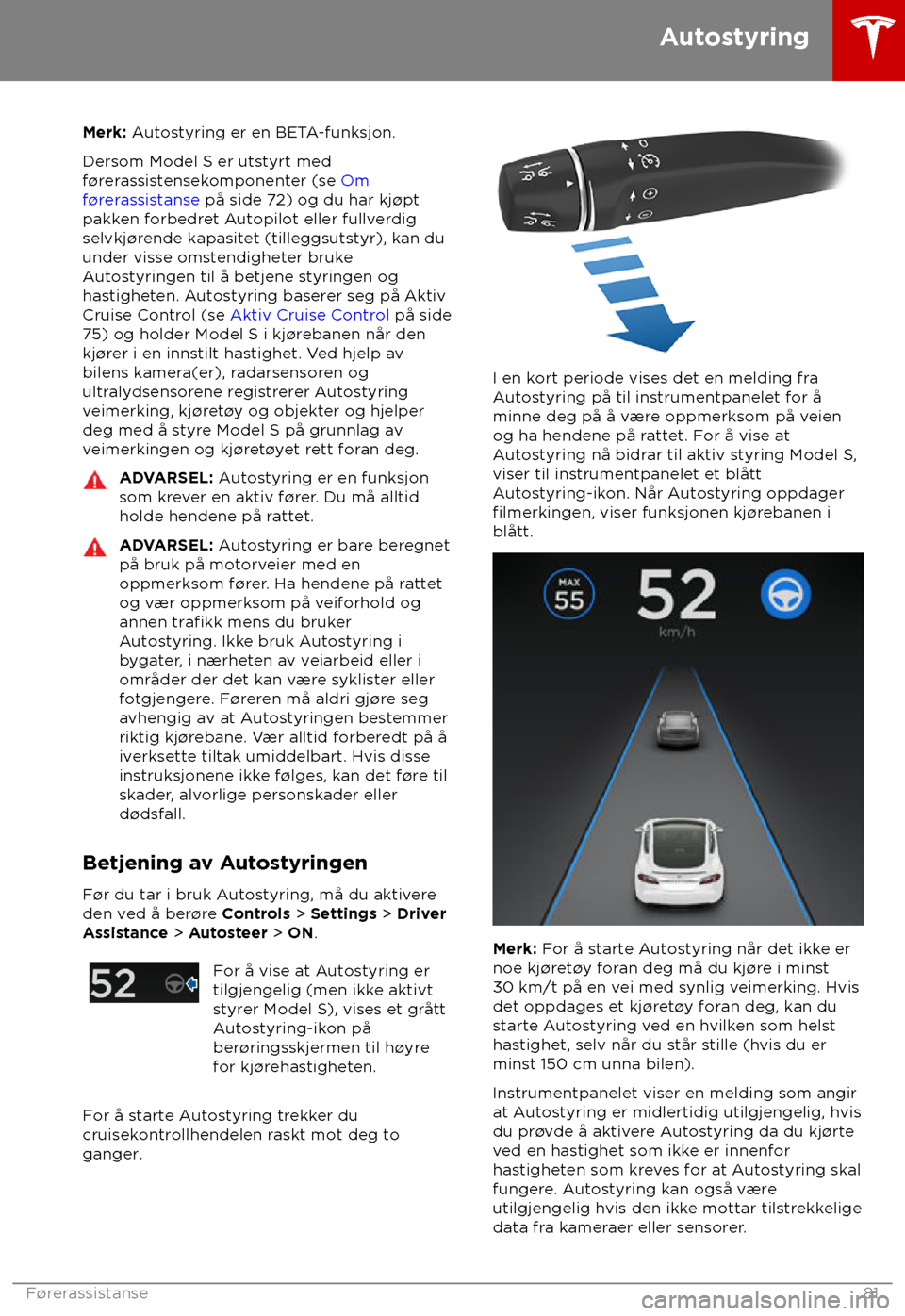 Autostyring

**Merk:** Autostyring er en BETA-funksjon.

Dersom Model S er utstyrt med førerassistensekomponenter (se Om førerassistanse på side 72) og du har kjøpt pakken forbedret Autopilot eller fullverdig selvkjørende kapasitet (tilleggsutstyr), kan du under visse omstendigheter bruke Autostyringen til å betjene styringen og hastigheten. Autostyring baserer seg på Aktiv Cruise Control (se Aktiv Cruise Control på side 75) og holder Model S i kjørebanen når den kjører i en innstilt hastighet. Ved hjelp av bilens kamera(er), radarsensoren og ultralydsensorene registrerer Autostyring veimerking, kjøretøy og objekter og hjelper deg med å styre Model S på grunnlag av veimerkingen og kjøretøyet rett foran deg.

**ADVARSEL:** Autostyring er en funksjon som krever en aktiv fører. Du må alltid holde hendene på rattet.

**ADVARSEL:** Autostyring er bare beregnet på bruk på motorveier med en oppmerksom fører. Ha hendene på rattet og vær oppmerksom på veiforhold og annen trafikk mens du bruker Autostyring. Ikke bruk Autostyring i bygater, i nærheten av veiarbeid eller i områder der det kan være syklister eller fotgjengere. Føreren må aldri gjøre seg avhengig av at Autostyringen bestemmer riktig kjørebane. Vær alltid forberedt på å iverksette tiltak umiddelbart. Hvis disse instruksjonene ikke følges, kan det føre til skader, alvorlige personskader eller dødsfall.

**Betjening av Autostyringen**

Før du tar i bruk Autostyring, må du aktivere den ved å berøre **Controls** > **Settings** > **Driver Assistance** > **Autosteer** > **ON**.

52

For å vise at Autostyring er tilgjengelig (men ikke aktivt styrer Model S), vises et grått Autostyring-ikon på berøringsskjermen til høyre for kjørehastigheten.

For å starte Autostyring trekker du cruisekontrollhendelen raskt mot deg to ganger.

I en kort periode vises det en melding fra Autostyring på til instrumentpanelet for å minne deg på å være oppmerksom på veien og ha hendene på rattet. For å vise at Autostyring nå bidrar til aktiv styring Model S, viser til instrumentpanelet et blått Autostyring-ikon. Når Autostyring oppdager filmerkingen, viser funksjonen kjørebanen i blått.

MAX 55
52
km/h

**Merk:** For å starte Autostyring når det ikke er noe kjøretøy foran deg må du kjøre i minst 30 km/t på en vei med synlig veimerking. Hvis det oppdages et kjøretøy foran deg, kan du starte Autostyring ved en hvilken som helst hastighet, selv når du står stille (hvis du er minst 150 cm unna bilen).

Instrumentpanelet viser en melding som angir at Autostyring er midlertidig utilgjengelig, hvis du prøvde å aktivere Autostyring da du kjørte ved en hastighet som ikke er innenfor hastigheten som kreves for at Autostyring skal fungere. Autostyring kan også være utilgjengelig hvis den ikke mottar tilstrekkelige data fra kameraer eller sensorer.

Førerassistanse 81
carmanualsonline.info